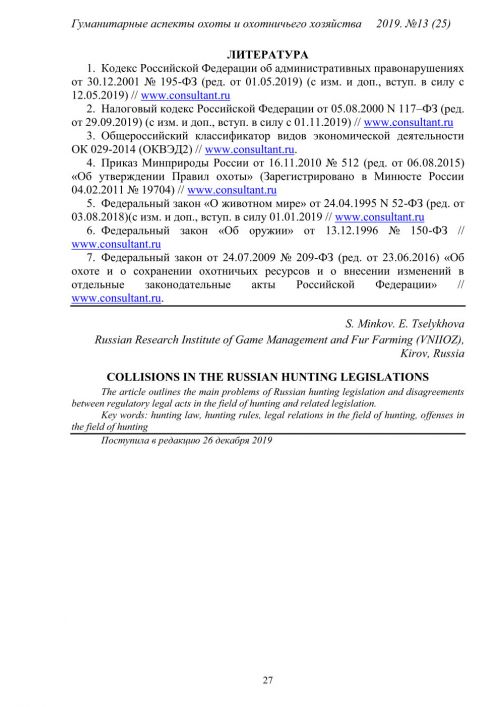 Гуманитарные аспекты охоты и охотничьего хозяйства 2019. №13 (25)

ЛИТЕРАТУРА

1. Кодекс Российской Федерации об административных правонарушениях от 30.12.2001 № 195-ФЗ (ред. от 01.05.2019) (с изм. и доп., вступ. в силу с 12.05.2019) // www.consultant.ru

2. Налоговый кодекс Российской Федерации от 05.08.2000 N 117–ФЗ (ред. от 29.09.2019) (с изм. и доп., вступ. в силу с 01.11.2019) // www.consultant.ru

3. Общероссийский классификатор видов экономической деятельности ОК 029-2014 (ОКВЭД2) // www.consultant.ru.

4. Приказ Минприроды России от 16.11.2010 № 512 (ред. от 06.08.2015) «Об утверждении Правил охоты» (Зарегистрировано в Минюсте России 04.02.2011 № 19704) // www.consultant.ru

5. Федеральный закон «О животном мире» от 24.04.1995 N 52-ФЗ (ред. от 03.08.2018)(с изм. и доп., вступ. в силу 01.01.2019 // www.consultant.ru

6. Федеральный закон «Об оружии» от 13.12.1996 № 150-ФЗ // www.consultant.ru

7. Федеральный закон от 24.07.2009 № 209-ФЗ (ред. от 23.06.2016) «Об охоте и о сохранении охотничьих ресурсов и о внесении изменений в отдельные законодательные акты Российской Федерации» // www.consultant.ru.

S. Minkov. E. Tselykhova
Russian Research Institute of Game Management and Fur Farming (VNIIOZ), Kirov, Russia

COLLISIONS IN THE RUSSIAN HUNTING LEGISLATIONS

The article outlines the main problems of Russian hunting legislation and disagreements between regulatory legal acts in the field of hunting and related legislation.

Key words: hunting law, hunting rules, legal relations in the field of hunting, offenses in the field of hunting

Поступила в редакцию 26 декабря 2019

27